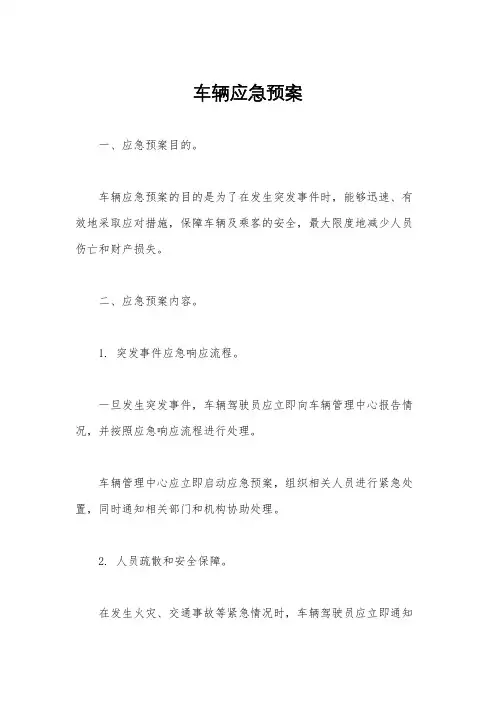 车辆应急预案

一、应急预案目的。

车辆应急预案的目的是为了在发生突发事件时，能够迅速、有效地采取应对措施，保障车辆及乘客的安全，最大限度地减少人员伤亡和财产损失。

二、应急预案内容。

1. 突发事件应急响应流程。

一旦发生突发事件，车辆驾驶员应立即向车辆管理中心报告情况，并按照应急响应流程进行处理。

车辆管理中心应立即启动应急预案，组织相关人员进行紧急处置，同时通知相关部门和机构协助处理。

2. 人员疏散和安全保障。

在发生火灾、交通事故等紧急情况时，车辆驾驶员应立即通知